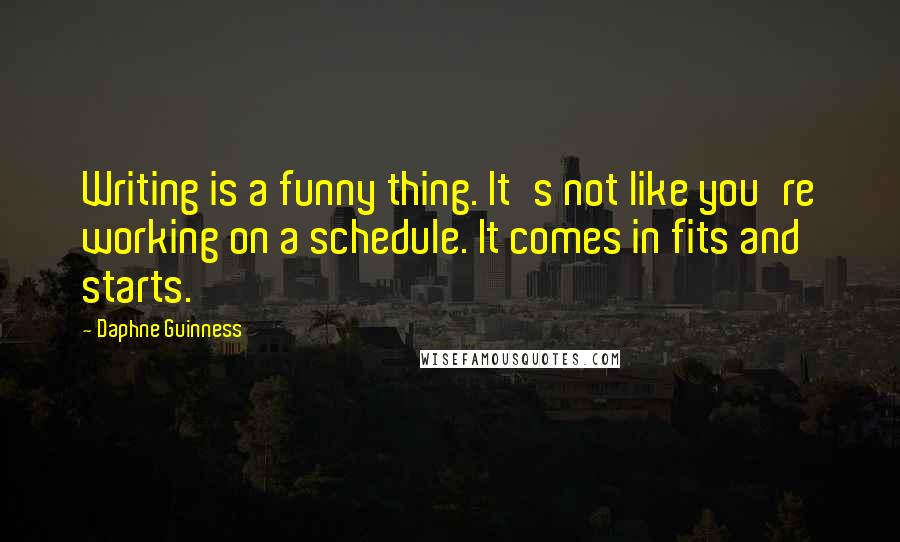 Writing is a funny thing. It s not like you re working on a schedule. It comes in fits and starts.

- Daphne Guinness

WISEFAMOUSQUOTES.COM